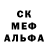 СК
МЕФ
АЛЬФА